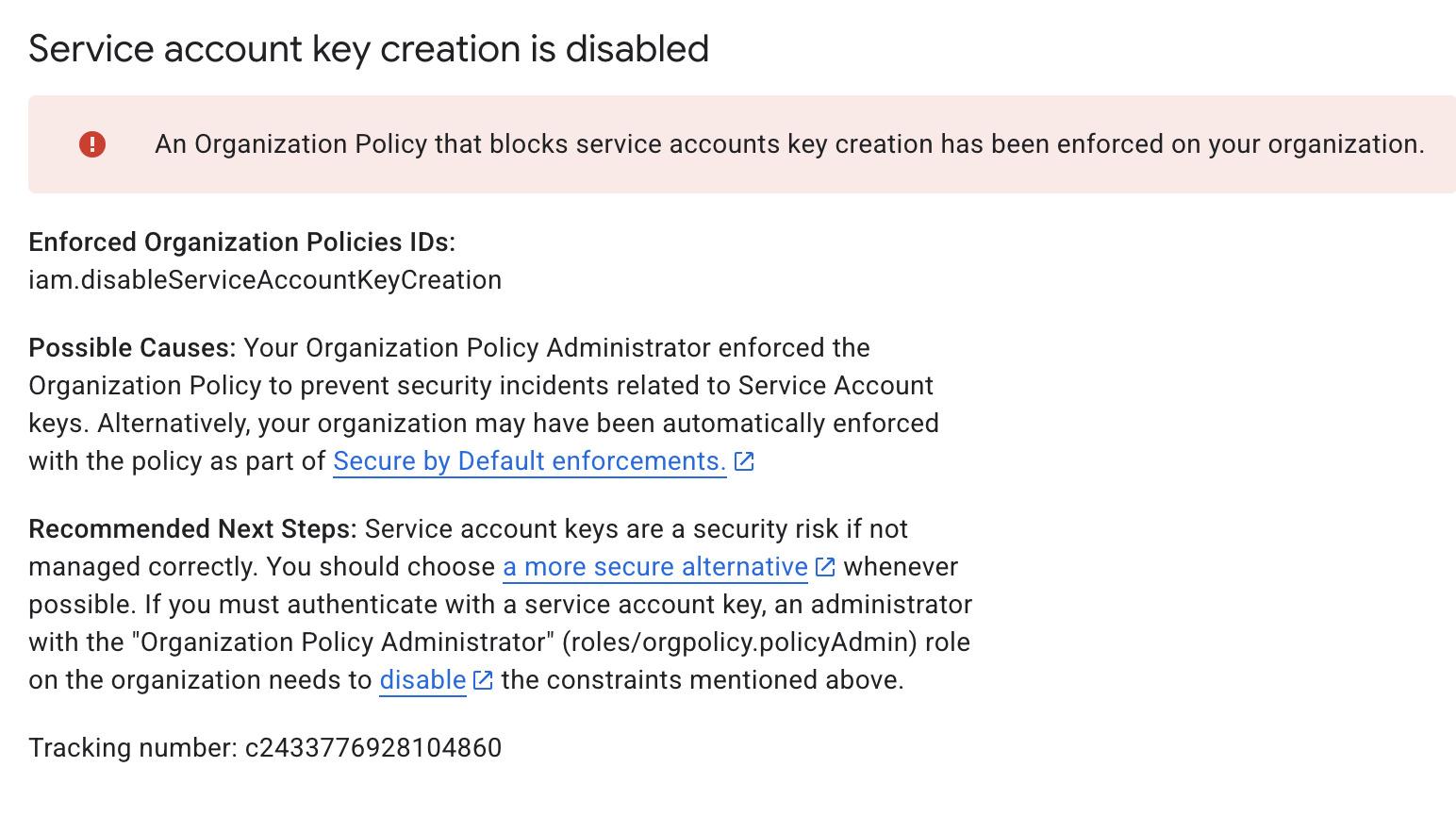 Service account key creation is disabled

An Organization Policy that blocks service accounts key creation has been enforced on your organization.

Enforced Organization Policies IDs:
iam.disableServiceAccountKeyCreation

Possible Causes: Your Organization Policy Administrator enforced the Organization Policy to prevent security incidents related to Service Account keys. Alternatively, your organization may have been automatically enforced with the policy as part of Secure by Default enforcements.

Recommended Next Steps: Service account keys are a security risk if not managed correctly. You should choose a more secure alternative whenever possible. If you must authenticate with a service account key, an administrator with the "Organization Policy Administrator" (roles/orgpolicy.policyAdmin) role on the organization needs to disable the constraints mentioned above.

Tracking number: c2433776928104860